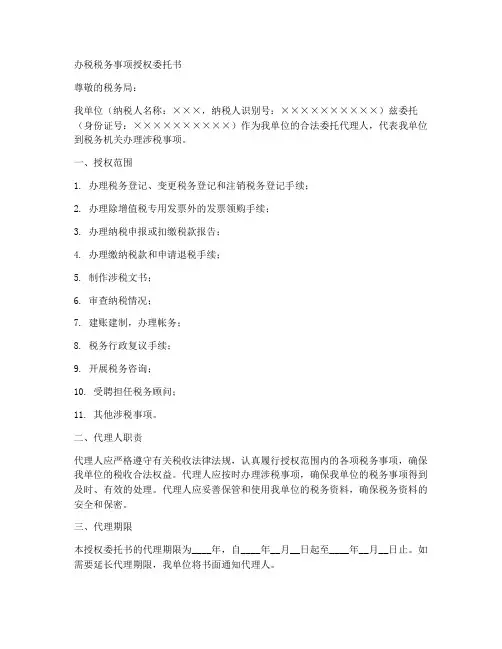 办税税务事项授权委托书

尊敬的税务局：

我单位（纳税人名称：×××，纳税人识别号：××××××××××）兹委托（身份证号：××××××××××）作为我单位的合法委托代理人，代表我单位到税务机关办理涉税事项。

一、授权范围

1. 办理税务登记、变更税务登记和注销税务登记手续；

2. 办理除增值税专用发票外的发票领购手续；

3. 办理纳税申报或扣缴税款报告；

4. 办理缴纳税款和申请退税手续；

5. 制作涉税文书；

6. 审查纳税情况；

7. 建账建制，办理帐务；

8. 税务行政复议手续；

9. 开展税务咨询；

10. 受聘担任税务顾问；

11. 其他涉税事项。

二、代理人职责

代理人应严格遵守有关税收法律法规，认真履行授权范围内的各项税务事项，确保我单位的税收合法权益。代理人应按时办理涉税事项，确保我单位的税务事项得到及时、有效的处理。代理人应妥善保管和使用我单位的税务资料，确保税务资料的安全和保密。

三、代理期限

本授权委托书的代理期限为____年，自____年__月__日起至____年__月__日止。如需要延长代理期限，我单位将书面通知代理人。